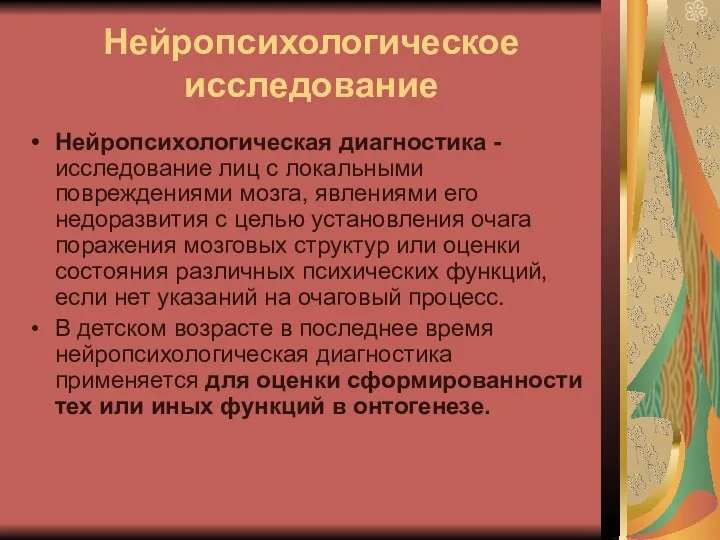 Нейропсихологическое исследование

• Нейропсихологическая диагностика - исследование лиц с локальными повреждениями мозга, явлениями его недоразвития с целью установления очага поражения мозговых структур или оценки состояния различных психических функций, если нет указаний на очаговый процесс.
• В детском возрасте в последнее время нейропсихологическая диагностика применяется для оценки сформированности тех или иных функций в онтогенезе.